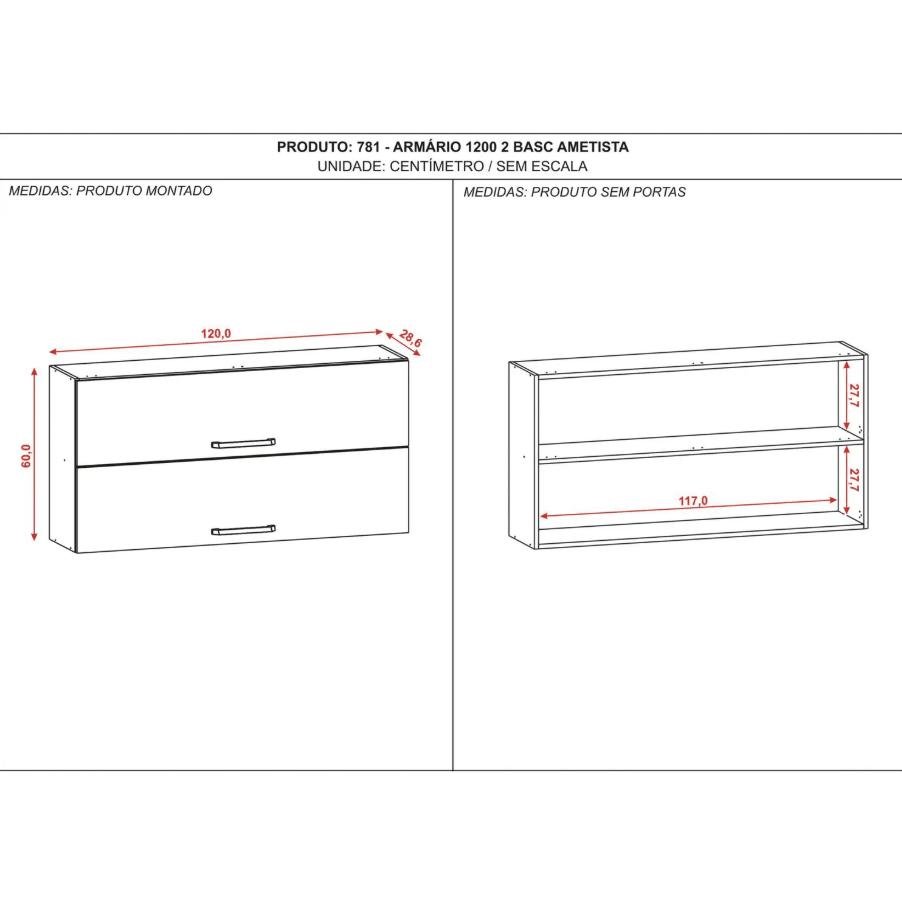 PRODUTO: 781 - ARMÁRIO 1200 2 BASC AMETISTA
UNIDADE: CENTÍMETRO / SEM ESCALA

MEDIDAS: PRODUTO MONTADO

120,0
28,6
60,0

MEDIDAS: PRODUTO SEM PORTAS

27,7
27,7
117,0